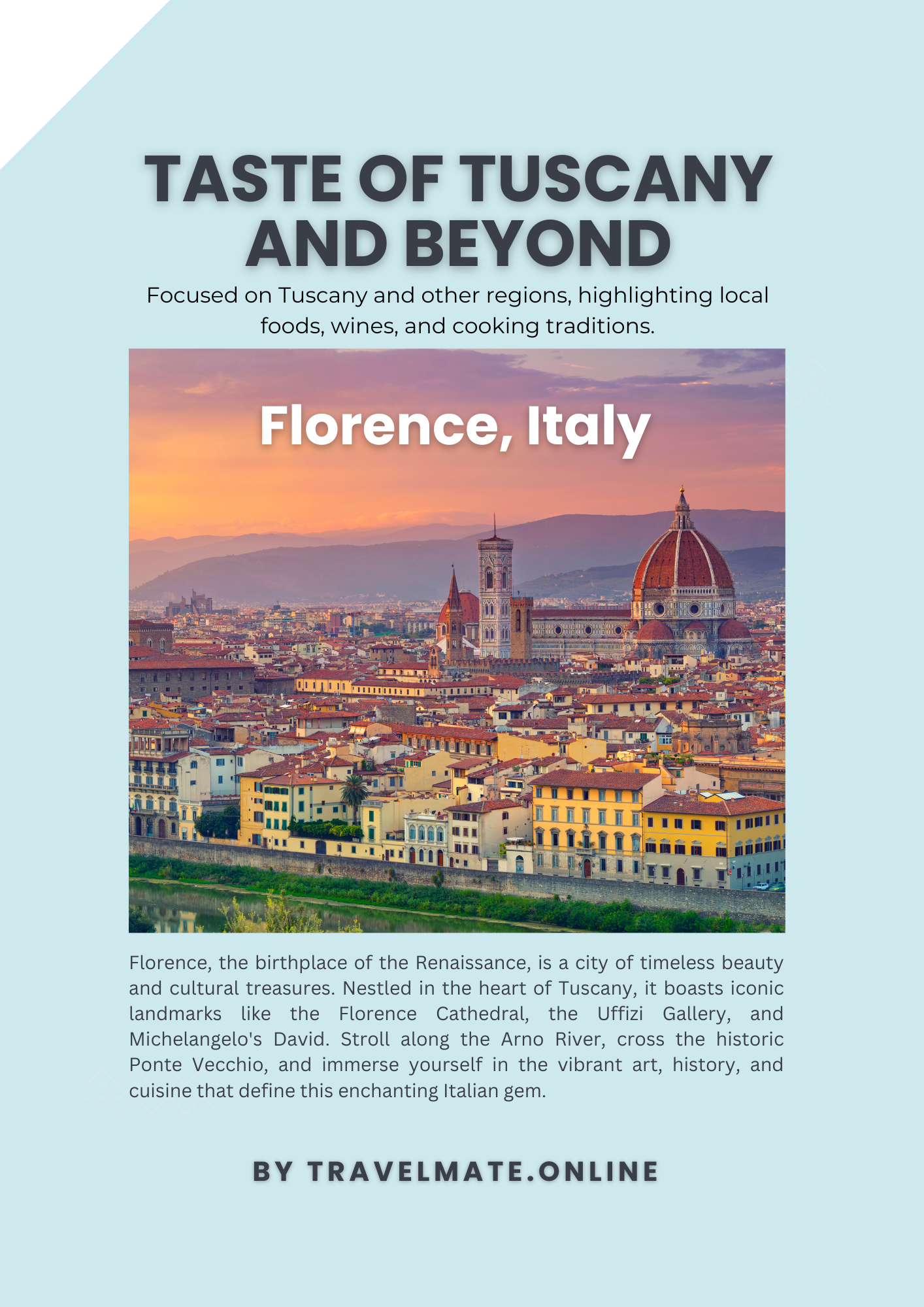 TASTE OF TUSCANY AND BEYOND

Focused on Tuscany and other regions, highlighting local foods, wines, and cooking traditions.

Florence, Italy

Florence, the birthplace of the Renaissance, is a city of timeless beauty and cultural treasures. Nestled in the heart of Tuscany, it boasts iconic landmarks like the Florence Cathedral, the Uffizi Gallery, and Michelangelo's David. Stroll along the Arno River, cross the historic Ponte Vecchio, and immerse yourself in the vibrant art, history, and cuisine that define this enchanting Italian gem.

BY TRAVELMATE.ONLINE